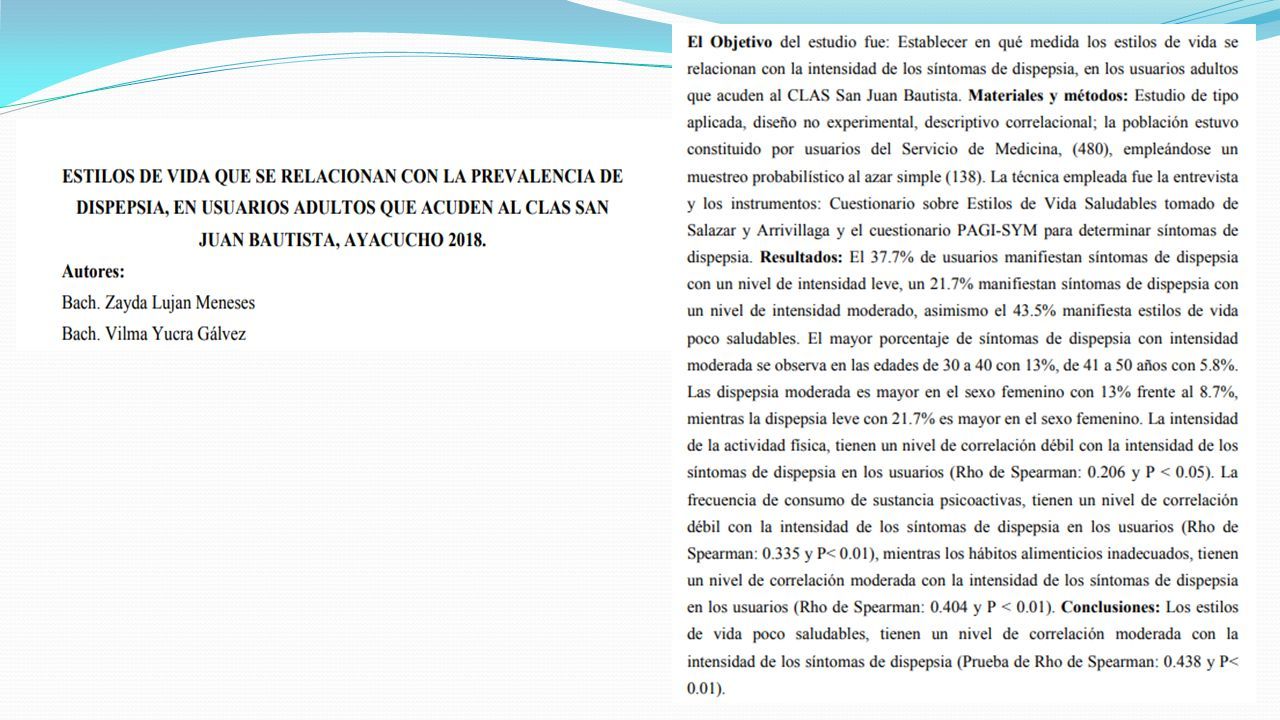 ESTILOS DE VIDA QUE SE RELACIONAN CON LA PREVALENCIA DE DISPEPSIA, EN USUARIOS ADULTOS QUE ACUDEN AL CLAS SAN JUAN BAUTISTA, AYACUCHO 2018.

Autores:

Bach. Zayda Lujan Meneses

Bach. Vilma Yucra Gálvez

El Objetivo del estudio fue: Establecer en qué medida los estilos de vida se relacionan con la intensidad de los síntomas de dispepsia, en los usuarios adultos que acuden al CLAS San Juan Bautista. Materiales y métodos: Estudio de tipo aplicada, diseño no experimental, descriptivo correlacional; la población estuvo constituido por usuarios del Servicio de Medicina, (480), empleándose un muestreo probabilístico al azar simple (138). La técnica empleada fue la entrevista y los instrumentos: Cuestionario sobre Estilos de Vida Saludables tomado de Salazar y Arrivillaga y el cuestionario PAGI-SYM para determinar síntomas de dispepsia. Resultados: El 37.7% de usuarios manifiestan síntomas de dispepsia con un nivel de intensidad leve, un 21.7% manifiestan síntomas de dispepsia con un nivel de intensidad moderado, asimismo el 43.5% manifiesta estilos de vida poco saludables. El mayor porcentaje de síntomas de dispepsia con intensidad moderada se observa en las edades de 30 a 40 con 13%, de 41 a 50 años con 5.8%. Las dispepsia moderada es mayor en el sexo femenino con 13% frente al 8.7%, mientras la dispepsia leve con 21.7% es mayor en el sexo femenino. La intensidad de la actividad física, tienen un nivel de correlación débil con la intensidad de los síntomas de dispepsia en los usuarios (Rho de Spearman: 0.206 y P < 0.05). La frecuencia de consumo de sustancia psicoactivas, tienen un nivel de correlación débil con la intensidad de los síntomas de dispepsia en los usuarios (Rho de Spearman: 0.335 y P< 0.01), mientras los hábitos alimenticios inadecuados, tienen un nivel de correlación moderada con la intensidad de los síntomas de dispepsia en los usuarios (Rho de Spearman: 0.404 y P < 0.01). Conclusiones: Los estilos de vida poco saludables, tienen un nivel de correlación moderada con la intensidad de los síntomas de dispepsia (Prueba de Rho de Spearman: 0.438 y P< 0.01).